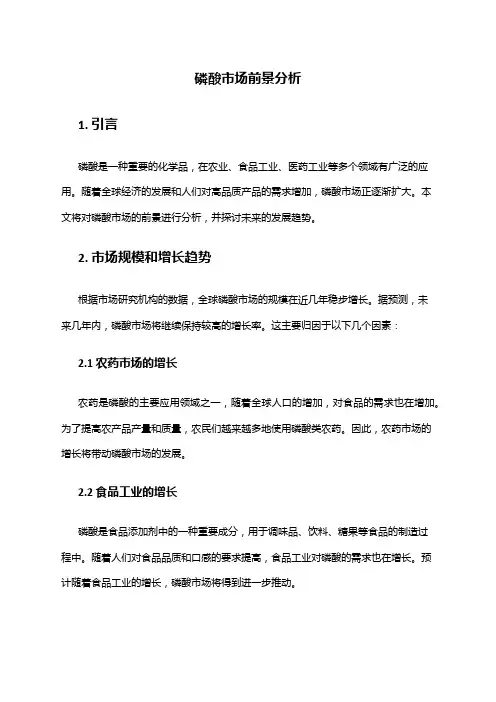 磷酸市场前景分析

1. 引言

磷酸是一种重要的化学品，在农业、食品工业、医药工业等多个领域有广泛的应用。随着全球经济的发展和人们对高品质产品的需求增加，磷酸市场正逐渐扩大。本文将对磷酸市场的前景进行分析，并探讨未来的发展趋势。

2. 市场规模和增长趋势

根据市场研究机构的数据，全球磷酸市场的规模在近几年稳步增长。据预测，未来几年内，磷酸市场将继续保持较高的增长率。这主要归因于以下几个因素：

2.1 农药市场的增长

农药是磷酸的主要应用领域之一，随着全球人口的增加，对食品的需求也在增加。为了提高农产品产量和质量，农民们越来越多地使用磷酸类农药。因此，农药市场的增长将带动磷酸市场的发展。

2.2 食品工业的增长

磷酸是食品添加剂中的一种重要成分，用于调味品、饮料、糖果等食品的制造过程中。随着人们对食品品质和口感的要求提高，食品工业对磷酸的需求也在增长。预计随着食品工业的增长，磷酸市场将得到进一步推动。